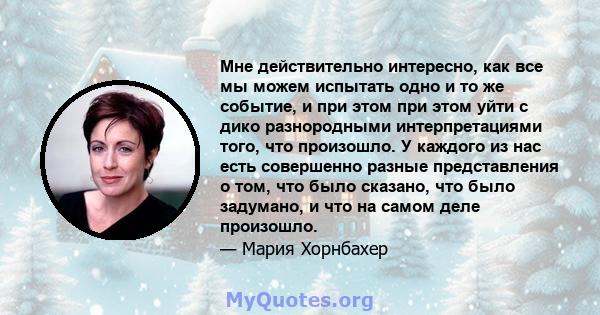 Мне действительно интересно, как все мы можем испытать одно и то же событие, и при этом при этом уйти с дико разнородными интерпретациями того, что произошло. У каждого из нас есть совершенно разные представления о том, что было сказано, что было задумано, и что на самом деле произошло.
— Мария Хорнбахер

MyQuotes.org